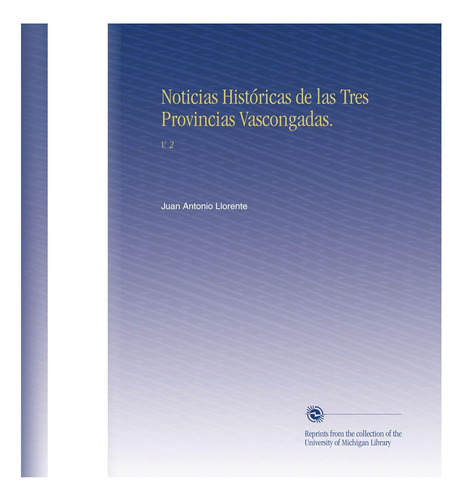 Noticias Históricas de las Tres Provincias Vascongadas.

V. 2

Juan Antonio Llorente

Reprints from the collection of the University of Michigan Library